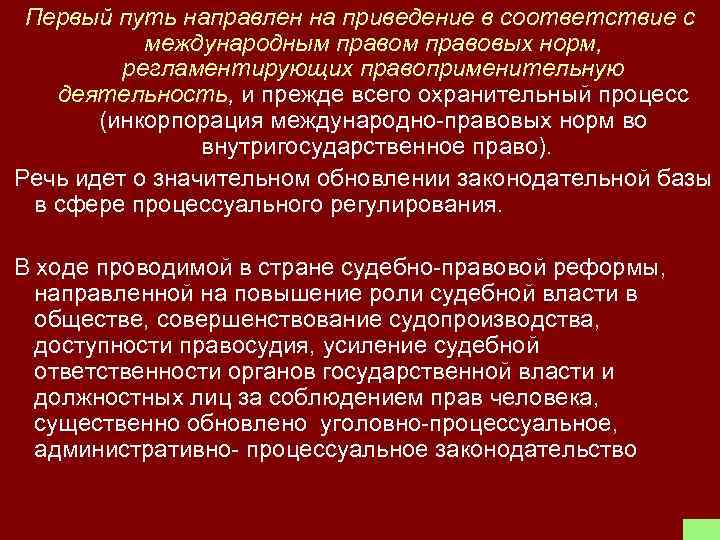 Первый путь направлен на приведение в соответствие с международным правом правовых норм, регламентирующих правоприменительную деятельность, и прежде всего охранительный процесс (инкорпорация международно-правовых норм во внутригосударственное право).

Речь идет о значительном обновлении законодательной базы в сфере процессуального регулирования.

В ходе проводимой в стране судебно-правовой реформы, направленной на повышение роли судебной власти в обществе, совершенствование судопроизводства, доступности правосудия, усиление судебной ответственности органов государственной власти и должностных лиц за соблюдением прав человека, существенно обновлено уголовно-процессуальное, административно- процессуальное законодательство